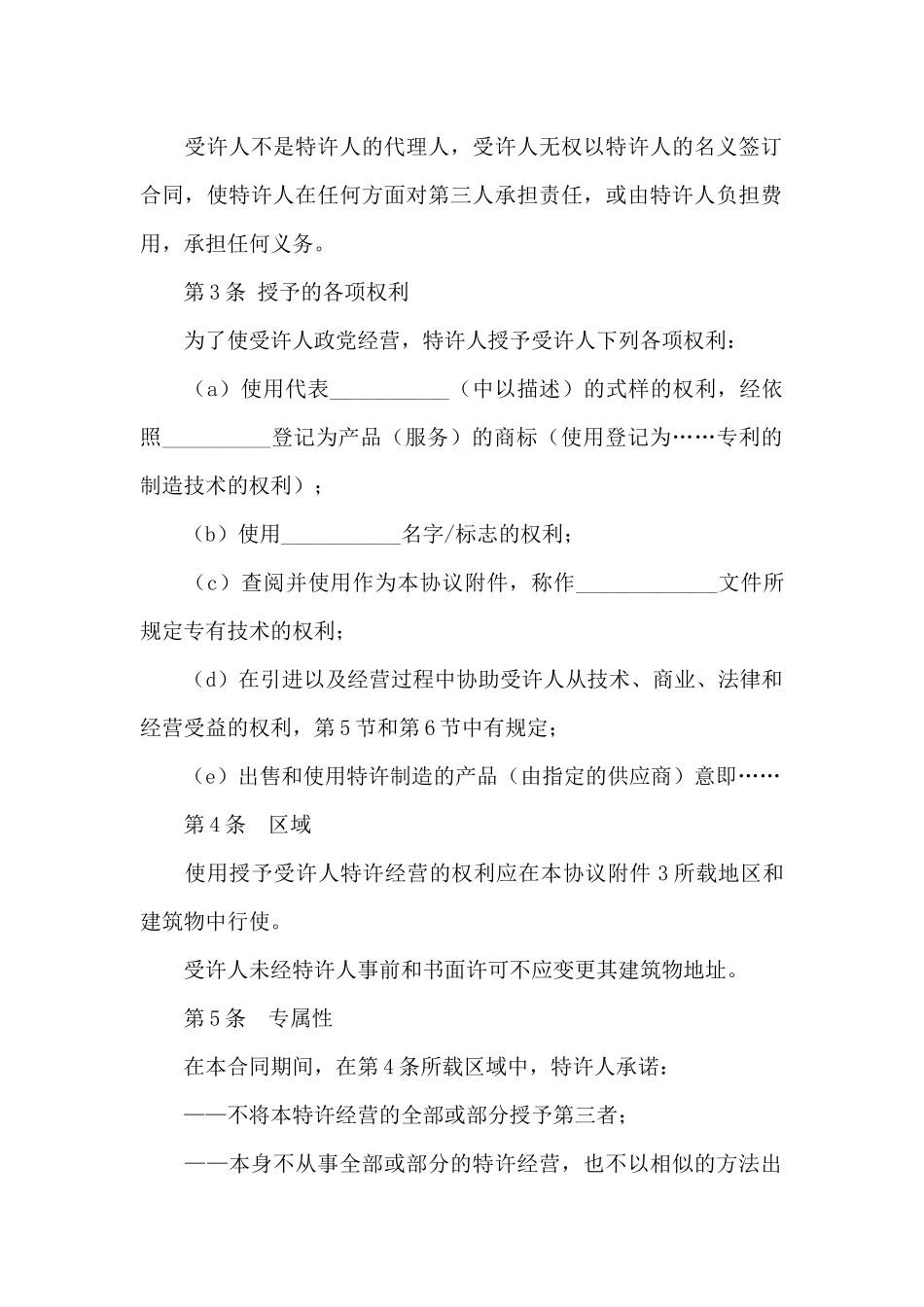 受许人不是特许人的代理人，受许人无权以特许人的名义签订合同，使特许人在任何方面对第三人承担责任，或由特许人负担费用，承担任何义务。

第3条 授予的各项权利

为了使受许人政党经营，特许人授予受许人下列各项权利：

（a）使用代表___________（中以描述）的式样的权利，经依照__________登记为产品（服务）的商标（使用登记为……专利的制造技术的权利）；

（b）使用___________名字/标志的权利；

（c）查阅并使用作为本协议附件，称作_____________文件所规定专有技术的权利；

（d）在引进以及经营过程中协助受许人从技术、商业、法律和经营受益的权利，第5节和第6节中有规定；

（e）出售和使用特许制造的产品（由指定的供应商）意即……

第4条 区域

使用授予受许人特许经营的权利应在本协议附件3所载地区和建筑物中行使。

受许人未经特许人事前和书面许可不应变更其建筑物地址。

第5条 专属性

在本合同期间，在第4条所载区域中，特许人承诺：

——不将本特许经营的全部或部分授予第三者；

——本身不从事全部或部分的特许经营，也不以相似的方法出